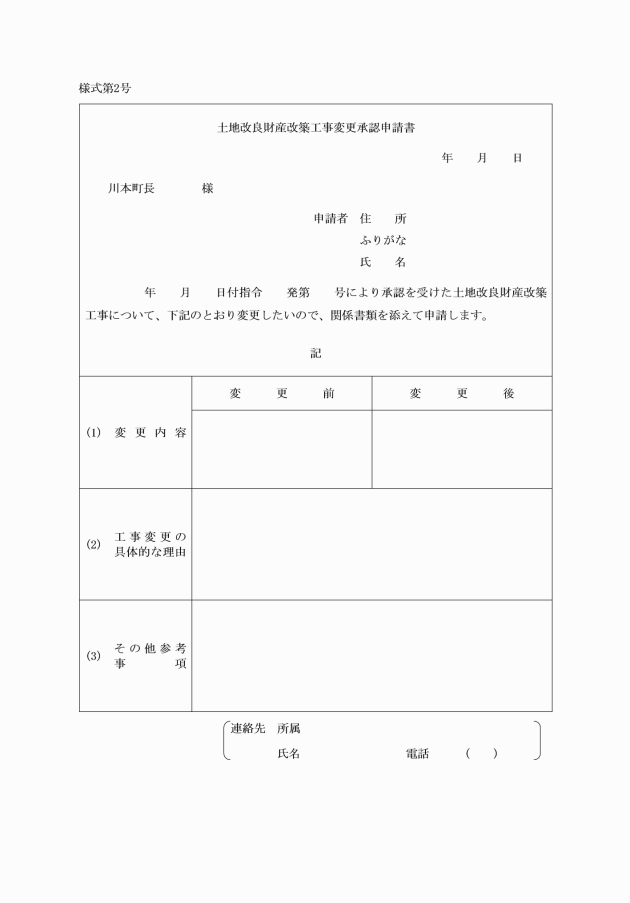 様式第2号

土地改良財産改築工事変更承認申請書

年　月　日

川本町長　　様

申請者　住　所
ふりがな
氏　名

年　月　日付指令　発第　号により承認を受けた土地改良財産改築工事について、下記のとおり変更したいので、関係書類を添えて申請します。

記

| | 変　更　前 | 変　更　後 |
|---|---|---|
| (1)　変更内容 | | |
| (2)　工事変更の具体的な理由 | | |
| (3)　その他参考事項 | | |

連絡先　所属
氏名　　電話　（　）